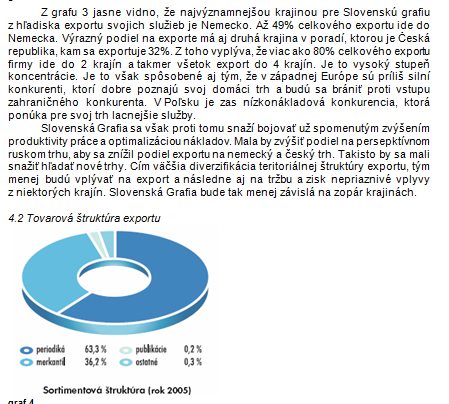 Z grafu 3 jasne vidno, že najvýznamnejšou krajinou pre Slovenskú grafiu z hľadiska exportu svojich služieb je Nemecko. Až 49% celkového exportu ide do Nemecka. Výrazný podiel na exporte má aj druhá krajina v poradí, ktorou je Česká republika, kam sa exportuje 32%. Z toho vyplýva, že viac ako 80% celkového exportu firmy ide do 2 krajín a takmer všetok export do 4 krajín. Je to vysoký stupeň koncentrácie. Je to však spôsobené aj tým, že v západnej Európe sú príliš silní konkurenti, ktorí dobre poznajú svoj domáci trh a budú sa brániť proti vstupu zahraničného konkurenta. V Poľsku je zas nízkonákladová konkurencia, ktorá ponúka pre svoj trh lacnejšie služby.

Slovenská Grafia sa však proti tomu snaží bojovať už spomenutým zvýšením produktivity práce a optimalizáciou nákladov. Mala by zvýšiť podiel na persepktívnom ruskom trhu, aby sa znížil podiel exportu na nemecký a český trh. Takisto by sa mali snažiť hľadať nové trhy. Cím väčšia diverzifikácia teritoriálnej štruktúry exportu, tým menej budú vplývať na export a následne aj na tržbu a zisk nepriaznivé vplyvy z niektorých krajín. Slovenská Grafia bude tak menej závislá na zopár krajinách.

4.2 Tovarová štruktúra exportu

periodiká 63,3 %
merkantil 36,2 %
publikácie 0,2 %
ostatné 0,3 %

Sortimentová štruktúra (rok 2005)

graf 4